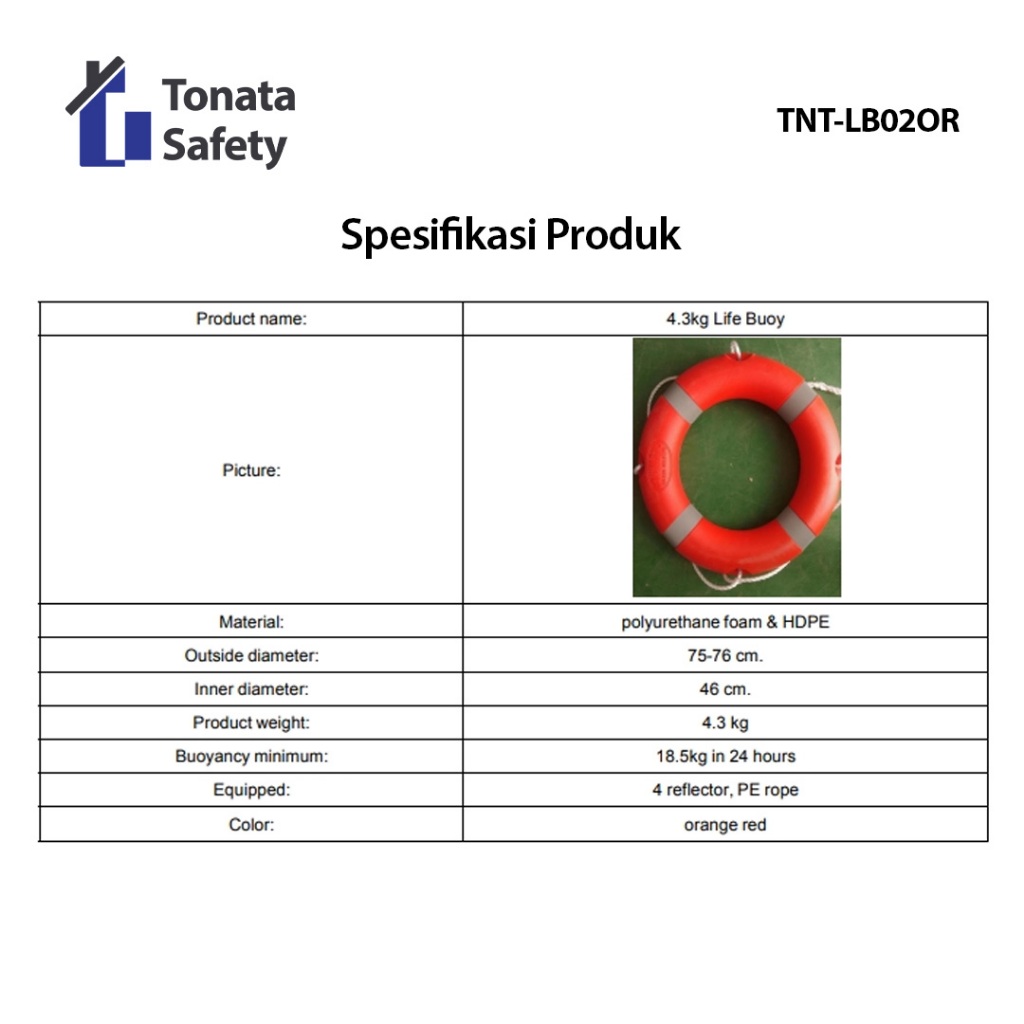 Tonata Safety

TNT-LB02OR

Spesifikasi Produk

| Product name: | 4.3kg Life Buoy |
|---|---|
| Picture: | |
| Material: | polyurethane foam & HDPE |
| Outside diameter: | 75-76 cm. |
| Inner diameter: | 46 cm. |
| Product weight: | 4.3 kg |
| Buoyancy minimum: | 18.5kg in 24 hours |
| Equipped: | 4 reflector, PE rope |
| Color: | orange red |